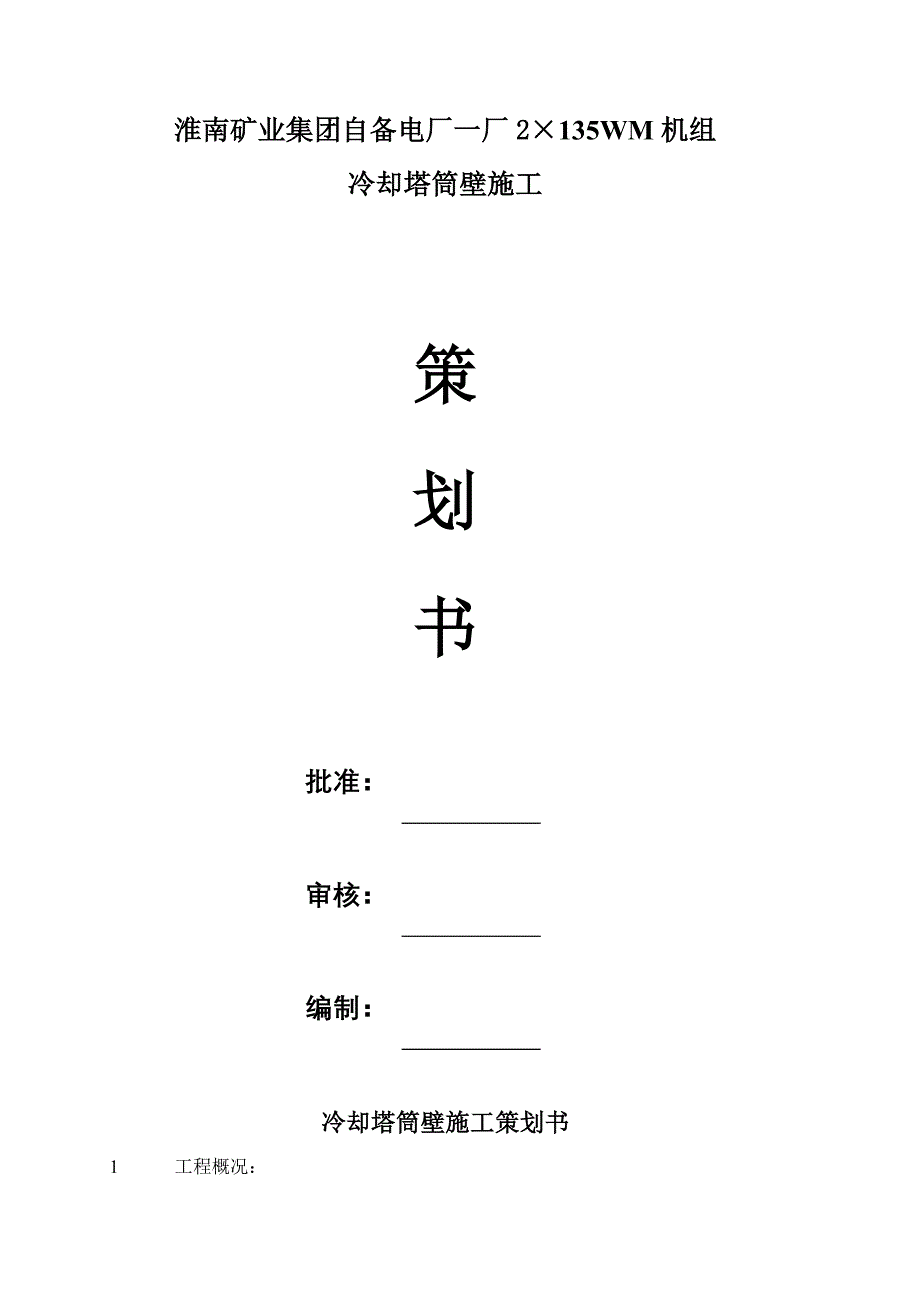 淮南矿业集团自备电厂一厂2×135WM机组

冷却塔筒壁施工

策

划

书

批准：

____

审核：

____

编制：

____

冷却塔筒壁施工策划书

1 工程概况：